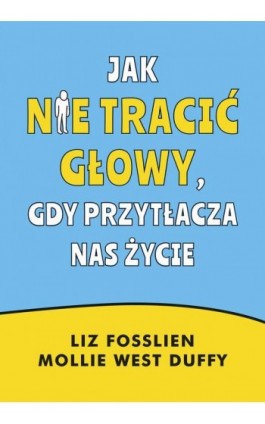 JAK NIE TRACIĆ GŁOWY, GDY PRZYTŁACZA NAS ŻYCIE

LIZ FOSSLIEN
MOLLIE WEST DUFFY